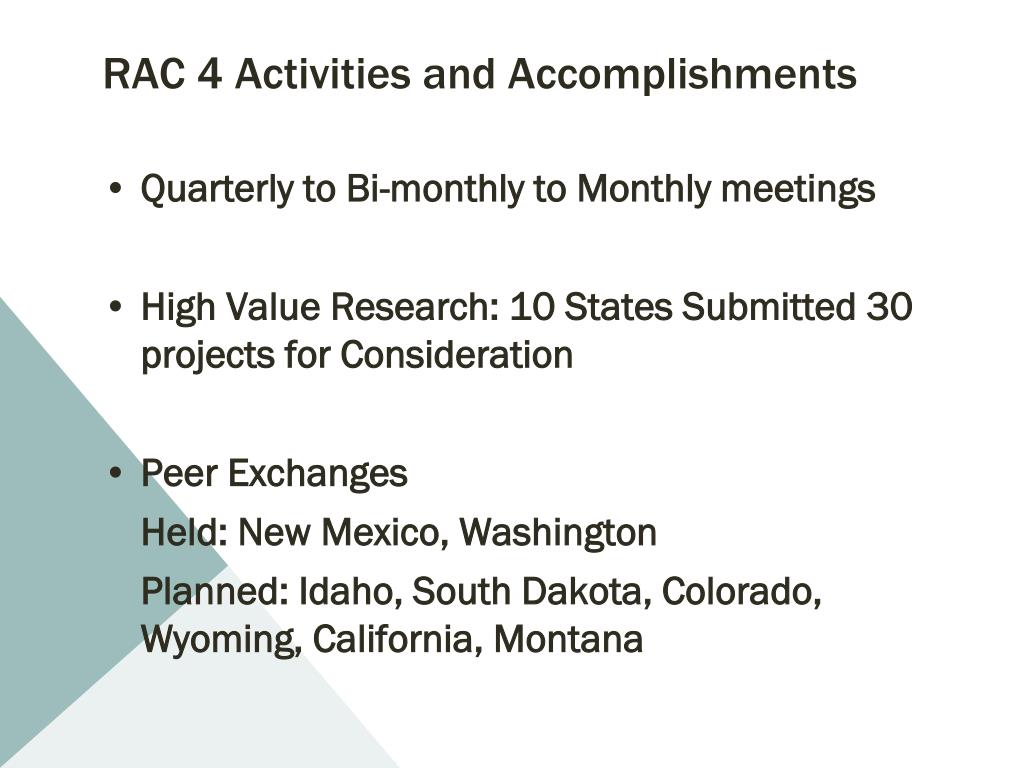 RAC 4 Activities and Accomplishments

• Quarterly to Bi-monthly to Monthly meetings

• High Value Research: 10 States Submitted 30 projects for Consideration

• Peer Exchanges

Held: New Mexico, Washington

Planned: Idaho, South Dakota, Colorado, Wyoming, California, Montana